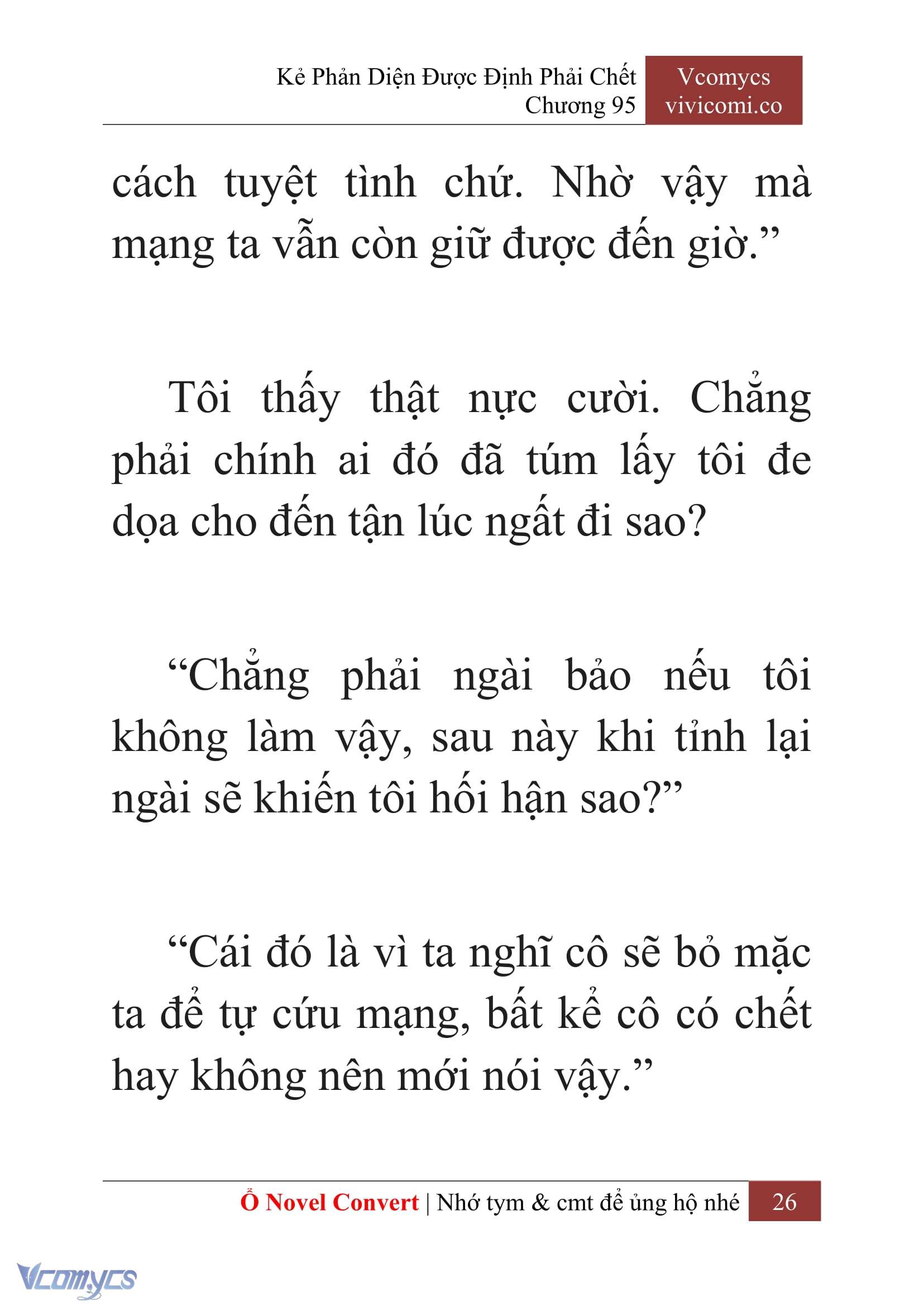 Kẻ Phản Diện Được Định Phải Chết
Chương 95

Vcomycs
vivicomi.co

cách tuyệt tình chứ. Nhờ vậy mà mạng ta vẫn còn giữ được đến giờ.”

Tôi thấy thật nực cười. Chẳng phải chính ai đó đã túm lấy tôi đe dọa cho đến tận lúc ngất đi sao?

“Chẳng phải ngài bảo nếu tôi không làm vậy, sau này khi tỉnh lại ngài sẽ khiến tôi hối hận sao?”

“Cái đó là vì ta nghĩ cô sẽ bỏ mặc ta để tự cứu mạng, bất kể cô có chết hay không nên mới nói vậy.”

Ổ Novel Convert | Nhớ tym & cmt để ủng hộ nhé 26

Vcomycs